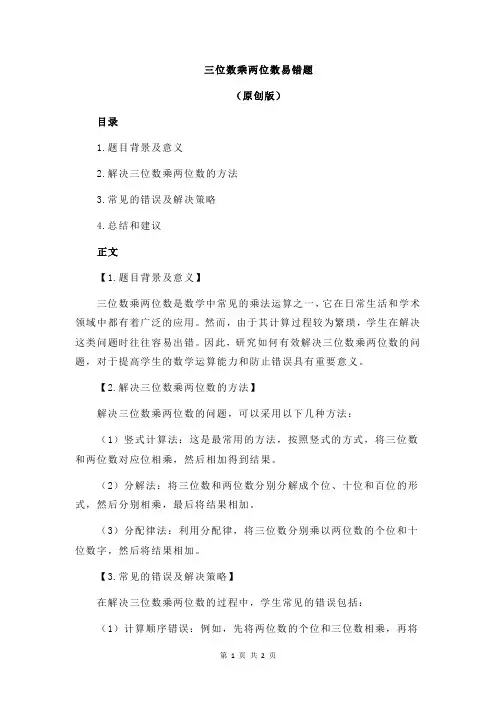 三位数乘两位数易错题

（原创版）

目录

1.题目背景及意义

2.解决三位数乘两位数的方法

3.常见的错误及解决策略

4.总结和建议

正文

【1.题目背景及意义】

三位数乘两位数是数学中常见的乘法运算之一，它在日常生活和学术领域中都有着广泛的应用。然而，由于其计算过程较为繁琐，学生在解决这类问题时往往容易出错。因此，研究如何有效解决三位数乘两位数的问题，对于提高学生的数学运算能力和防止错误具有重要意义。

【2.解决三位数乘两位数的方法】

解决三位数乘两位数的问题，可以采用以下几种方法：

（1）竖式计算法：这是最常用的方法，按照竖式的方式，将三位数和两位数对应位相乘，然后相加得到结果。

（2）分解法：将三位数和两位数分别分解成个位、十位和百位的形式，然后分别相乘，最后将结果相加。

（3）分配律法：利用分配律，将三位数分别乘以两位数的个位和十位数字，然后将结果相加。

【3.常见的错误及解决策略】

在解决三位数乘两位数的过程中，学生常见的错误包括：

（1）计算顺序错误：例如，先将两位数的个位和三位数相乘，再将

第 1 页 共 2 页